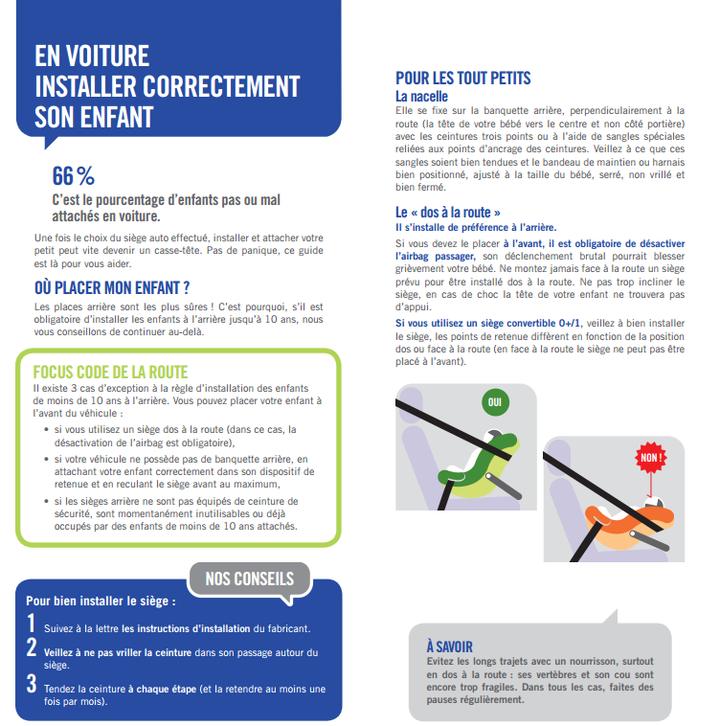 EN VOITURE
INSTALLER CORRECTEMENT
SON ENFANT

66 %
C'est le pourcentage d'enfants pas ou mal attachés en voiture.

Une fois le choix du siège auto effectué, installer et attacher votre petit peut vite devenir un casse-tête. Pas de panique, ce guide est là pour vous aider.

OÙ PLACER MON ENFANT ?
Les places arrière sont les plus sûres ! C'est pourquoi, s'il est obligatoire d'installer les enfants à l'arrière jusqu'à 10 ans, nous vous conseillons de continuer au-delà.

FOCUS CODE DE LA ROUTE
Il existe 3 cas d'exception à la règle d'installation des enfants de moins de 10 ans à l'arrière. Vous pouvez placer votre enfant à l'avant du véhicule :
• si vous utilisez un siège dos à la route (dans ce cas, la désactivation de l'airbag est obligatoire),
• si votre véhicule ne possède pas de banquette arrière, en attachant votre enfant correctement dans son dispositif de retenue et en reculant le siège avant au maximum,
• si les sièges arrière ne sont pas équipés de ceinture de sécurité, sont momentanément inutilisables ou déjà occupés par des enfants de moins de 10 ans attachés.

NOS CONSEILS
Pour bien installer le siège :
1 Suivez à la lettre les instructions d'installation du fabricant.
2 Veillez à ne pas vriller la ceinture dans son passage autour du siège.
3 Tendez la ceinture à chaque étape (et la retendre au moins une fois par mois).

POUR LES TOUT PETITS
La nacelle
Elle se fixe sur la banquette arrière, perpendiculairement à la route (la tête de votre bébé vers le centre et non côté portière) avec les ceintures trois points ou à l'aide de sangles spéciales reliées aux points d'ancrage des ceintures. Veillez à ce que ces sangles soient bien tendues et le bandeau de maintien ou harnais bien positionné, ajusté à la taille du bébé, serré, non vrillé et bien fermé.

Le « dos à la route »
Il s'installe de préférence à l'arrière.
Si vous devez le placer à l'avant, il est obligatoire de désactiver l'airbag passager, son déclenchement brutal pourrait blesser grièvement votre bébé. Ne montez jamais face à la route un siège prévu pour être installé dos à la route. Ne pas trop incliner le siège, en cas de choc la tête de votre enfant ne trouvera pas d'appui.
Si vous utilisez un siège convertible 0+/1, veillez à bien installer le siège, les points de retenue diffèrent en fonction de la position dos ou face à la route (en face à la route le siège ne peut pas être placé à l'avant).

OUI

NON !

À SAVOIR
Evitez les longs trajets avec un nourrisson, surtout en dos à la route : ses vertèbres et son cou sont encore trop fragiles. Dans tous les cas, faites des pauses régulièrement.